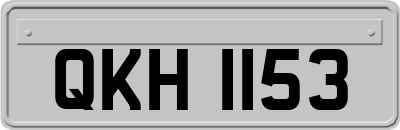 QKH 1153